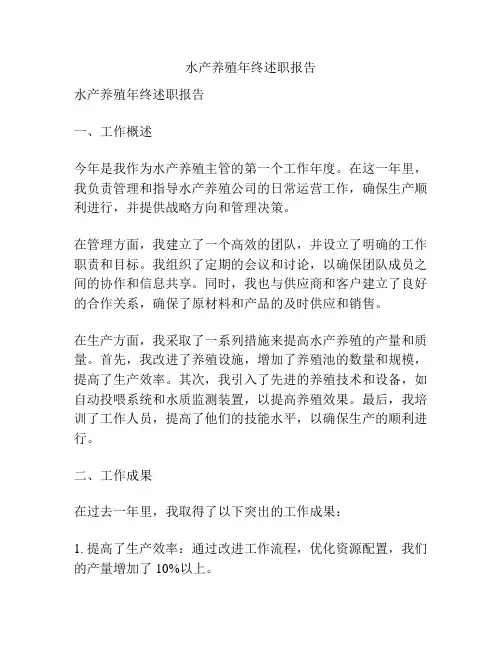 水产养殖年终述职报告

水产养殖年终述职报告

一、工作概述

今年是我作为水产养殖主管的第一个工作年度。在这一年里，我负责管理和指导水产养殖公司的日常运营工作，确保生产顺利进行，并提供战略方向和管理决策。

在管理方面，我建立了一个高效的团队，并设立了明确的工作职责和目标。我组织了定期的会议和讨论，以确保团队成员之间的协作和信息共享。同时，我也与供应商和客户建立了良好的合作关系，确保了原材料和产品的及时供应和销售。

在生产方面，我采取了一系列措施来提高水产养殖的产量和质量。首先，我改进了养殖设施，增加了养殖池的数量和规模，提高了生产效率。其次，我引入了先进的养殖技术和设备，如自动投喂系统和水质监测装置，以提高养殖效果。最后，我培训了工作人员，提高了他们的技能水平，以确保生产的顺利进行。

二、工作成果

在过去一年里，我取得了以下突出的工作成果：

1. 提高了生产效率：通过改进工作流程，优化资源配置，我们的产量增加了 10%以上。